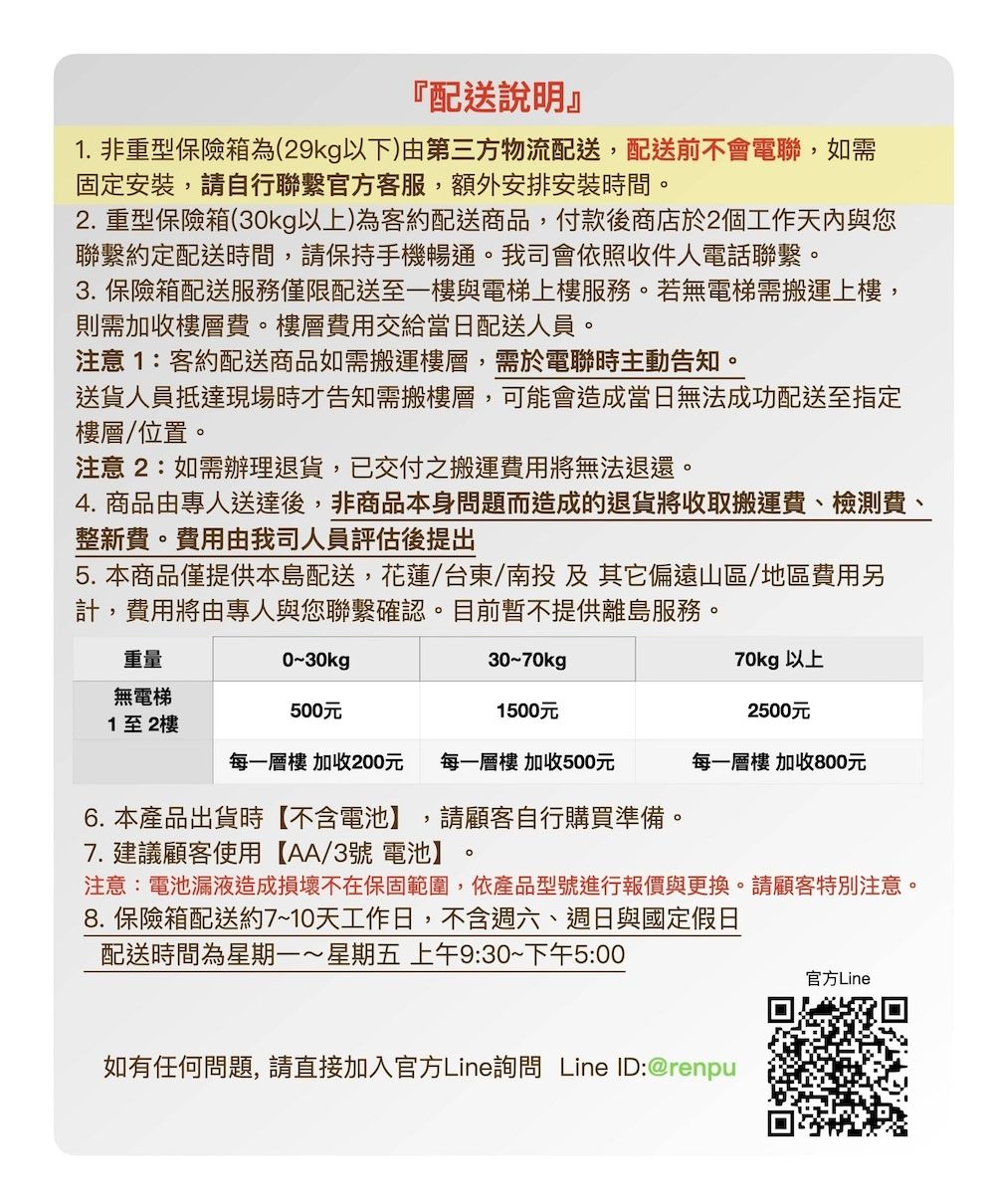 『配送說明』

1. 非重型保險箱為(29kg以下)由第三方物流配送，配送前不會電聯，如需固定安裝，請自行聯繫官方客服，額外安排安裝時間。
2. 重型保險箱(30kg以上)為客約配送商品，付款後商店於2個工作天內與您聯繫約定配送時間，請保持手機暢通。我司會依照收件人電話聯繫。
3. 保險箱配送服務僅限配送至一樓與電梯上樓服務。若無電梯需搬運上樓，則需加收樓層費。樓層費用交給當日配送人員。
注意 1：客約配送商品如需搬運樓層，需於電聯時主動告知。
送貨人員抵達現場時才告知需搬樓層，可能會造成當日無法成功配送至指定樓層/位置。
注意 2：如需辦理退貨，已交付之搬運費用將無法退還。
4. 商品由專人送達後，非商品本身問題而造成的退貨將收取搬運費、檢測費、整新費。費用由我司人員評估後提出
5. 本商品僅提供本島配送，花蓮/台東/南投 及 其它偏遠山區/地區費用另計，費用將由專人與您聯繫確認。目前暫不提供離島服務。

| 重量 | 0~30kg | 30~70kg | 70kg 以上 |
|---|---|---|---|
| 無電梯 1 至 2樓 | 500元 | 1500元 | 2500元 |
| | 每一層樓 加收200元 | 每一層樓 加收500元 | 每一層樓 加收800元 |

6. 本產品出貨時【不含電池】，請顧客自行購買準備。
7. 建議顧客使用【AA/3號 電池】。
注意：電池漏液造成損壞不在保固範圍，依產品型號進行報價與更換。請顧客特別注意。
8. 保險箱配送約7~10天工作日，不含週六、週日與國定假日
配送時間為星期一～星期五 上午9:30~下午5:00

官方Line

如有任何問題, 請直接加入官方Line詢問 Line ID:@renpu